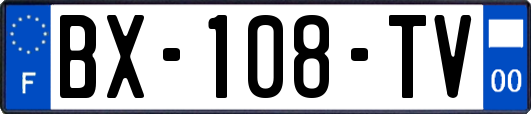 F
BX-108-TV
00